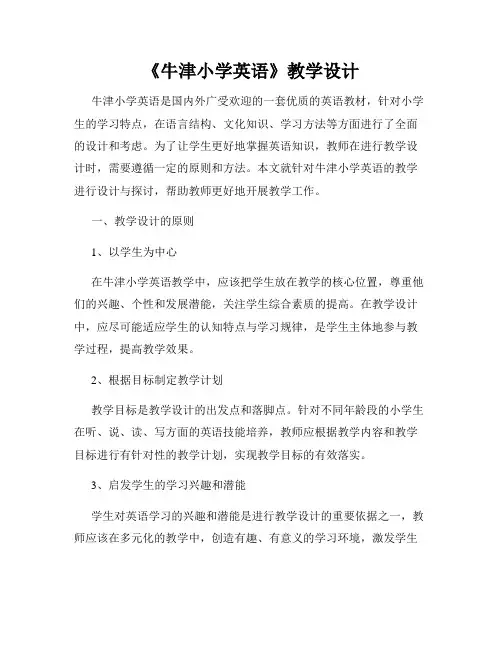 《牛津小学英语》教学设计

牛津小学英语是国内外广受欢迎的一套优质的英语教材，针对小学生的学习特点，在语言结构、文化知识、学习方法等方面进行了全面的设计和考虑。为了让学生更好地掌握英语知识，教师在进行教学设计时，需要遵循一定的原则和方法。本文就针对牛津小学英语的教学进行设计与探讨，帮助教师更好地开展教学工作。

一、教学设计的原则

1、以学生为中心

在牛津小学英语教学中，应该把学生放在教学的核心位置，尊重他们的兴趣、个性和发展潜能，关注学生综合素质的提高。在教学设计中，应尽可能适应学生的认知特点与学习规律，是学生主体地参与教学过程，提高教学效果。

2、根据目标制定教学计划

教学目标是教学设计的出发点和落脚点。针对不同年龄段的小学生在听、说、读、写方面的英语技能培养，教师应根据教学内容和教学目标进行有针对性的教学计划，实现教学目标的有效落实。

3、启发学生的学习兴趣和潜能

学生对英语学习的兴趣和潜能是进行教学设计的重要依据之一，教师应该在多元化的教学中，创造有趣、有意义的学习环境，激发学生